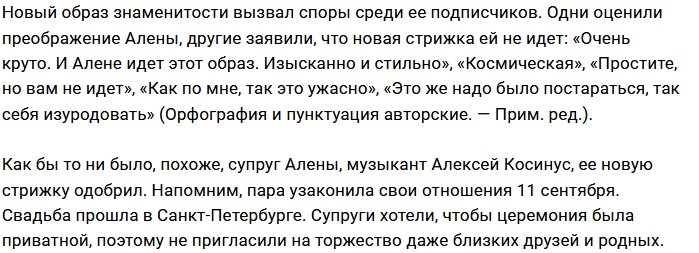 Новый образ знаменитости вызвал споры среди ее подписчиков. Одни оценили преображение Алены, другие заявили, что новая стрижка ей не идет: «Очень круто. И Алене идет этот образ. Изысканно и стильно», «Космическая», «Простите, но вам не идет», «Как по мне, так это ужасно», «Это же надо было постараться, так себя изуродовать» (Орфография и пунктуация авторские. — Прим. ред.).

Как бы то ни было, похоже, супруг Алены, музыкант Алексей Косинус, ее новую стрижку одобрил. Напомним, пара узаконила свои отношения 11 сентября. Свадьба прошла в Санкт-Петербурге. Супруги хотели, чтобы церемония была приватной, поэтому не пригласили на торжество даже близких друзей и родных.